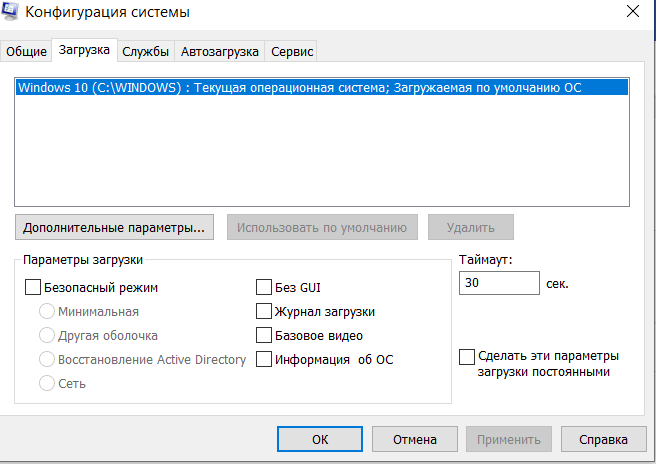 Конфигурация системы

Общие Загрузка Службы Автозагрузка Сервис

Windows 10 (C:\WINDOWS) : Текущая операционная система; Загружаемая по умолчанию ОС

Дополнительные параметры... Использовать по умолчанию Удалить

Параметры загрузки

Безопасный режим
Минимальная
Другая оболочка
Восстановление Active Directory
Сеть

Без GUI
Журнал загрузки
Базовое видео
Информация об ОС

Таймаут:
30 сек.

Сделать эти параметры загрузки постоянными

ОК Отмена Применить Справка